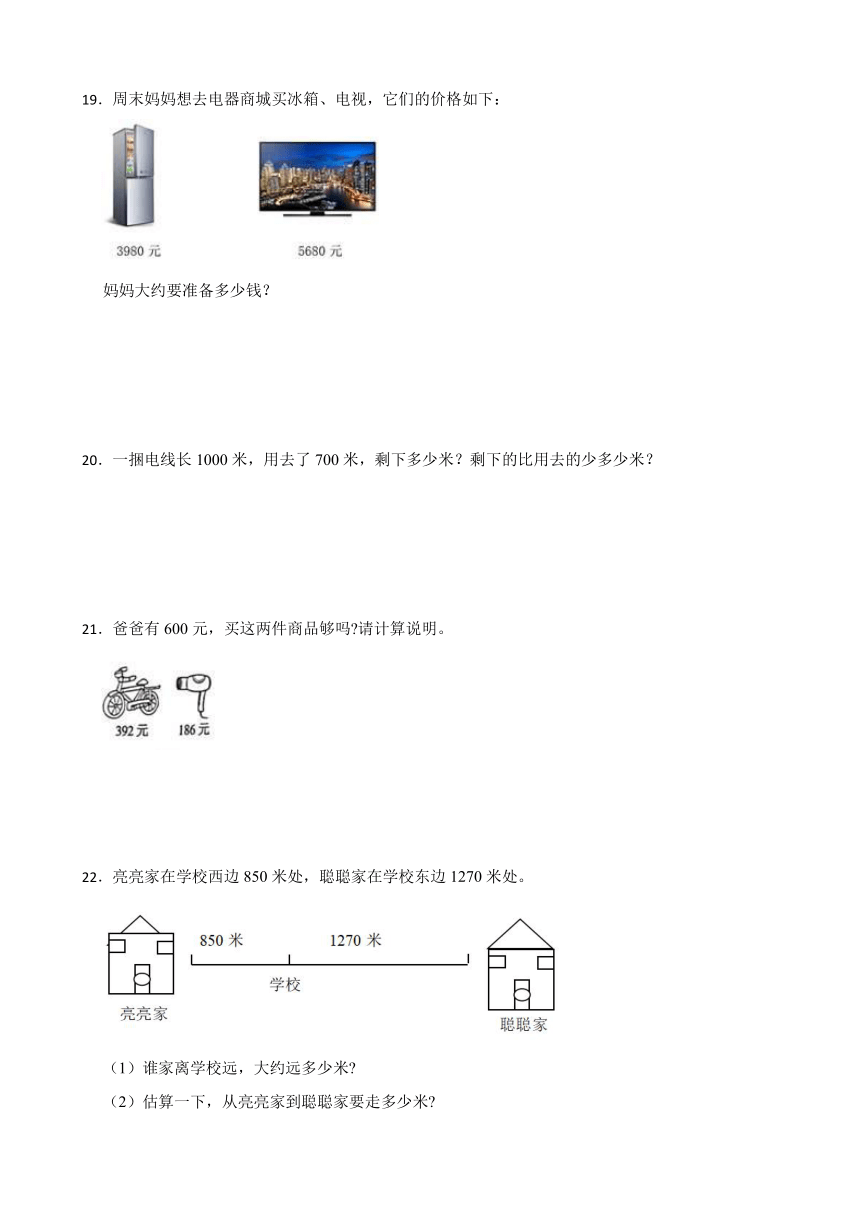 19．周末妈妈想去电器商城买冰箱、电视，它们的价格如下：

3980 元

5680 元

妈妈大约要准备多少钱？

20．一捆电线长 1000 米，用去了 700 米，剩下多少米？剩下的比用去的少多少米？

21．爸爸有 600 元，买这两件商品够吗?请计算说明。

392 元

186 元

22．亮亮家在学校西边 850 米处，聪聪家在学校东边 1270 米处。

850 米

1270 米

学校

亮亮家

聪聪家

（1）谁家离学校远，大约远多少米?

（2）估算一下，从亮亮家到聪聪家要走多少米?